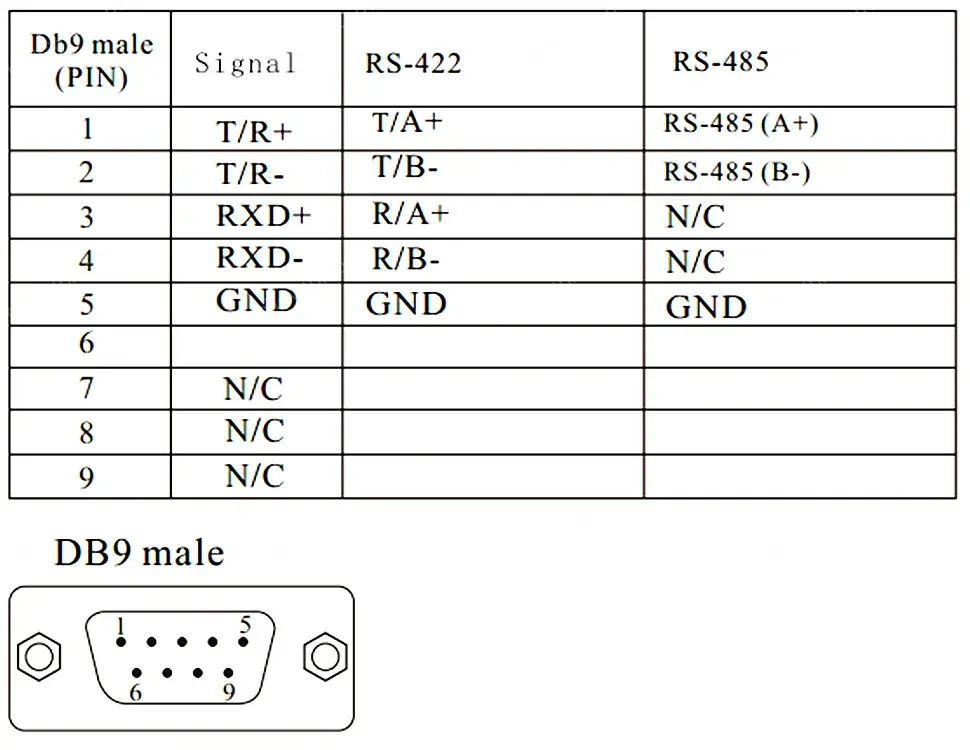 | Db9 male (PIN) | Signal | RS-422 | RS-485 |
|---|---|---|---|
| 1 | T/R+ | T/A+ | RS-485 (A+) |
| 2 | T/R- | T/B- | RS-485 (B-) |
| 3 | RXD+ | R/A+ | N/C |
| 4 | RXD- | R/B- | N/C |
| 5 | GND | GND | GND |
| 6 | | | |
| 7 | N/C | | |
| 8 | N/C | | |
| 9 | N/C | | |

DB9 male

1 5
6 9